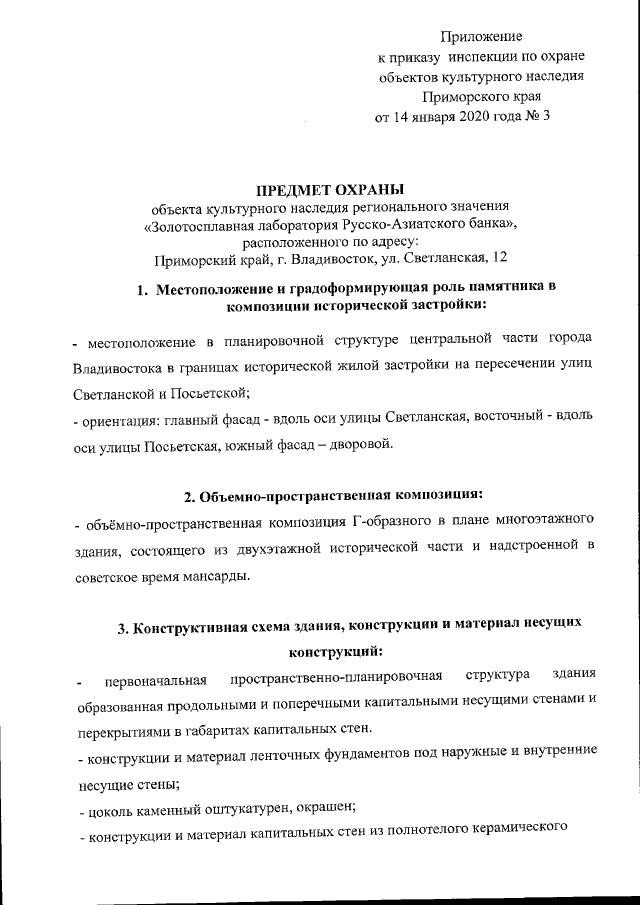 Приложение
к приказу инспекции по охране объектов культурного наследия Приморского края
от 14 января 2020 года № 3

ПРЕДМЕТ ОХРАНЫ
объекта культурного наследия регионального значения «Золотосплавная лаборатория Русско-Азиатского банка», расположенного по адресу:
Приморский край, г. Владивосток, ул. Светланская, 12

1. Местоположение и градоформирующая роль памятника в композиции исторической застройки:

- местоположение в планировочной структуре центральной части города Владивостока в границах исторической жилой застройки на пересечении улиц Светланской и Посьетской;
- ориентация: главный фасад - вдоль оси улицы Светланская, восточный - вдоль оси улицы Посьетская, южный фасад – дворовой.

2. Объемно-пространственная композиция:
- объёмно-пространственная композиция Г-образного в плане многоэтажного здания, состоящего из двухэтажной исторической части и надстроенной в советское время мансарды.

3. Конструктивная схема здания, конструкции и материал несущих конструкций:
- первоначальная пространственно-планировочная структура здания образованная продольными и поперечными капитальными несущими стенами и перекрытиями в габаритах капитальных стен.
- конструкции и материал ленточных фундаментов под наружные и внутренние несущие стены;
- цоколь каменный оштукатурен, окрашен;
- конструкции и материал капитальных стен из полнотелого керамического